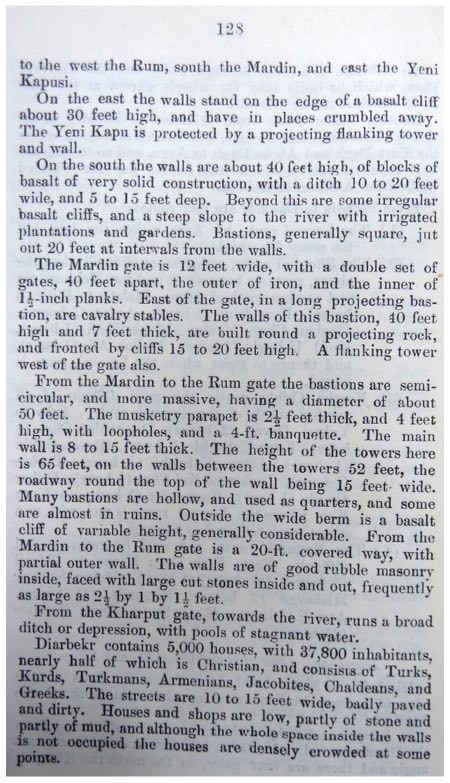 128

to the west the Rum, south the Mardin, and east the Yeni Kapusi.

On the east the walls stand on the edge of a basalt cliff about 30 feet high, and have in places crumbled away. The Yeni Kapu is protected by a projecting flanking tower and wall.

On the south the walls are about 40 feet high, of blocks of basalt of very solid construction, with a ditch 10 to 20 feet wide, and 5 to 15 feet deep. Beyond this are some irregular basalt cliffs, and a steep slope to the river with irrigated plantations and gardens. Bastions, generally square, jut out 20 feet at intervals from the walls.

The Mardin gate is 12 feet wide, with a double set of gates, 40 feet apart, the outer of iron, and the inner of $1\frac{1}{2}$-inch planks. East of the gate, in a long projecting bastion, are cavalry stables. The walls of this bastion, 40 feet high and 7 feet thick, are built round a projecting rock, and fronted by cliffs 15 to 20 feet high. A flanking tower west of the gate also.

From the Mardin to the Rum gate the bastions are semicircular, and more massive, having a diameter of about 50 feet. The musketry parapet is $2\frac{1}{2}$ feet thick, and 4 feet high, with loopholes, and a 4-ft. banquette. The main wall is 8 to 15 feet thick. The height of the towers here is 65 feet, on the walls between the towers 52 feet, the roadway round the top of the wall being 15 feet wide. Many bastions are hollow, and used as quarters, and some are almost in ruins. Outside the wide berm is a basalt cliff of variable height, generally considerable. From the Mardin to the Rum gate is a 20-ft. covered way, with partial outer wall. The walls are of good rubble masonry inside, faced with large cut stones inside and out, frequently as large as $2\frac{1}{2}$ by 1 by $1\frac{1}{2}$ feet.

From the Kharput gate, towards the river, runs a broad ditch or depression, with pools of stagnant water.

Diarbekr contains 5,000 houses, with 37,800 inhabitants, nearly half of which is Christian, and consists of Turks, Kurds, Turkmans, Armenians, Jacobites, Chaldeans, and Greeks. The streets are 10 to 15 feet wide, badly paved and dirty. Houses and shops are low, partly of stone and partly of mud, and although the whole space inside the walls is not occupied the houses are densely crowded at some points.